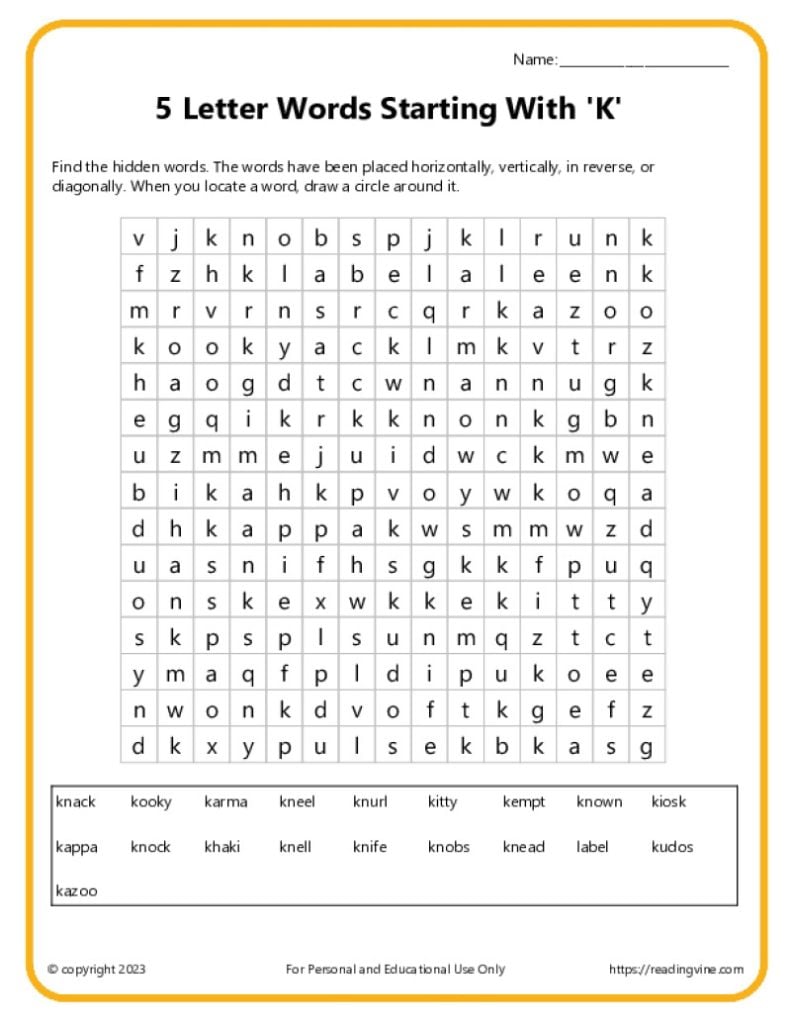 Name: ____

5 Letter Words Starting With 'K'

Find the hidden words. The words have been placed horizontally, vertically, in reverse, or diagonally. When you locate a word, draw a circle around it.

| v | j | k | n | o | b | s | p | j | k | l | r | u | n | k |
|---|---|---|---|---|---|---|---|---|---|---|---|---|---|---|
| f | z | h | k | l | a | b | e | l | a | l | e | e | n | k |
| m | r | v | r | n | s | r | c | q | r | k | a | z | o | o |
| k | o | o | k | y | a | c | k | l | m | k | v | t | r | z |
| h | a | o | g | d | t | c | w | n | a | n | n | u | g | k |
| e | g | q | i | k | r | k | k | n | o | n | k | g | b | n |
| u | z | m | m | e | j | u | i | d | w | c | k | m | w | e |
| b | i | k | a | h | k | p | v | o | y | w | k | o | q | a |
| d | h | k | a | p | p | a | k | w | s | m | m | w | z | d |
| u | a | s | n | i | f | h | s | g | k | k | f | p | u | q |
| o | n | s | k | e | x | w | k | k | e | k | i | t | t | y |
| s | k | p | s | p | l | s | u | n | m | q | z | t | c | t |
| y | m | a | q | f | p | l | d | i | p | u | k | o | e | e |
| n | w | o | n | k | d | v | o | f | t | k | g | e | f | z |
| d | k | x | y | p | u | l | s | e | k | b | k | a | s | g |

knack kooky karma kneel knurl kitty kempt known kiosk

kappa knock khaki knell knife knobs knead label kudos

kazoo

© copyright 2023

For Personal and Educational Use Only

https://readingvine.com